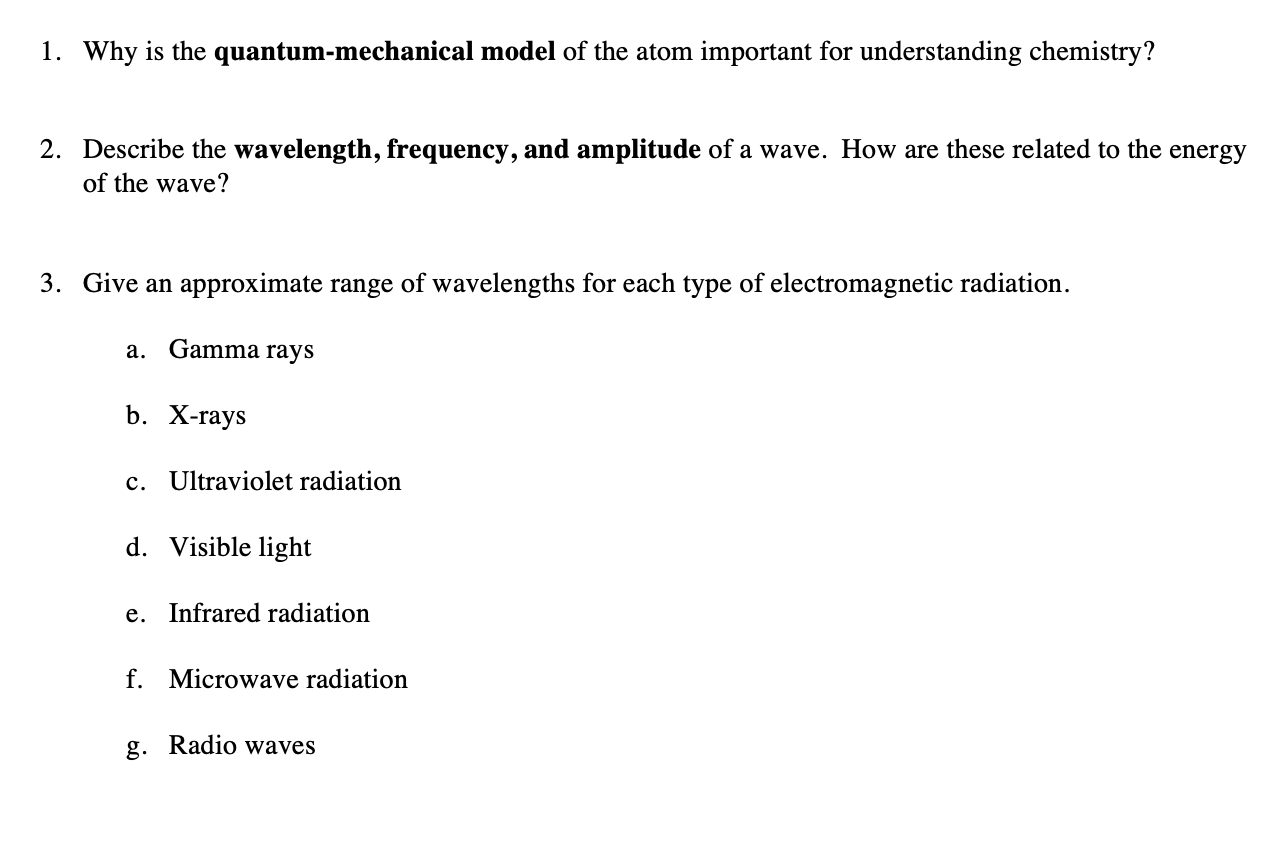 1. Why is the quantum-mechanical model of the atom important for understanding chemistry?

2. Describe the wavelength, frequency, and amplitude of a wave. How are these related to the energy of the wave?

3. Give an approximate range of wavelengths for each type of electromagnetic radiation.

a. Gamma rays

b. X-rays

c. Ultraviolet radiation

d. Visible light

e. Infrared radiation

f. Microwave radiation

g. Radio waves